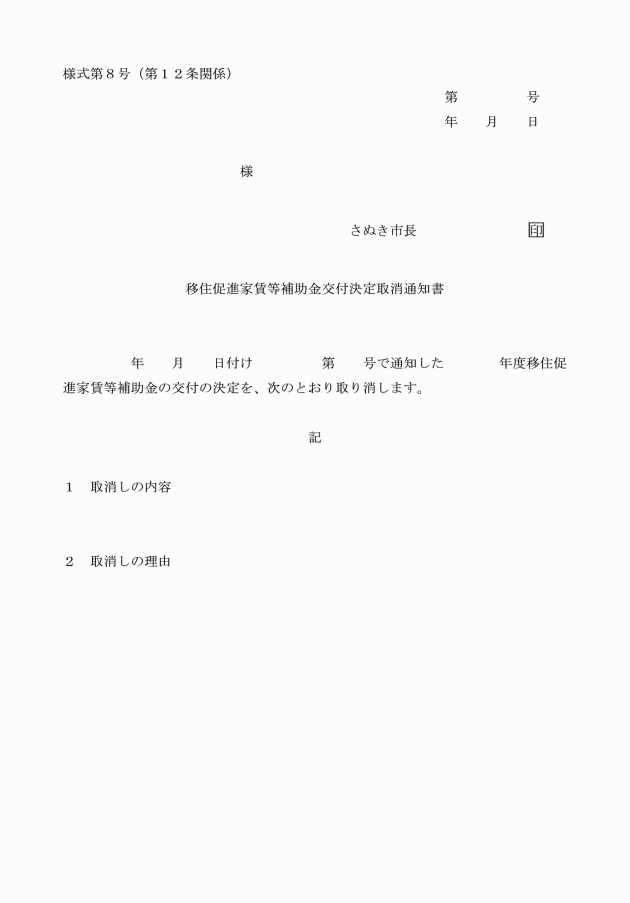 様式第８号（第１２条関係）

第　　　号
年　　月　　日

様

さぬき市長　　　　　　　印

移住促進家賃等補助金交付決定取消通知書

年　　月　　日付け　　　　第　　号で通知した　　　年度移住促進家賃等補助金の交付の決定を、次のとおり取り消します。

記

１　取消しの内容

２　取消しの理由